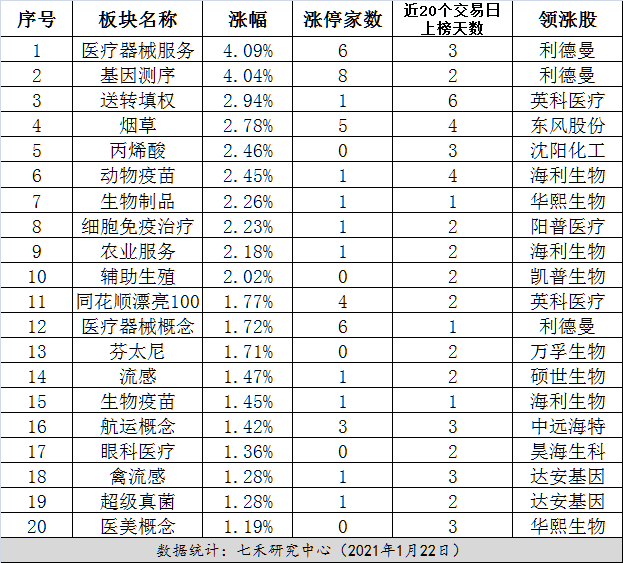 | 序号 | 板块名称 | 涨幅 | 涨停家数 | 近20个交易日上榜天数 | 领涨股 |
|---|---|---|---|---|---|
| 1 | 医疗器械服务 | 4.09% | 6 | 3 | 利德曼 |
| 2 | 基因测序 | 4.04% | 8 | 2 | 利德曼 |
| 3 | 送转填权 | 2.94% | 1 | 6 | 英科医疗 |
| 4 | 烟草 | 2.78% | 5 | 4 | 东风股份 |
| 5 | 丙烯酸 | 2.46% | 0 | 3 | 沈阳化工 |
| 6 | 动物疫苗 | 2.45% | 1 | 4 | 海利生物 |
| 7 | 生物制品 | 2.26% | 1 | 1 | 华熙生物 |
| 8 | 细胞免疫治疗 | 2.23% | 1 | 2 | 阳普医疗 |
| 9 | 农业服务 | 2.18% | 1 | 2 | 海利生物 |
| 10 | 辅助生殖 | 2.02% | 0 | 2 | 凯普生物 |
| 11 | 同花顺漂亮100 | 1.77% | 4 | 2 | 英科医疗 |
| 12 | 医疗器械概念 | 1.72% | 6 | 1 | 利德曼 |
| 13 | 芬太尼 | 1.71% | 0 | 2 | 万孚生物 |
| 14 | 流感 | 1.47% | 1 | 2 | 硕世生物 |
| 15 | 生物疫苗 | 1.45% | 1 | 1 | 海利生物 |
| 16 | 航运概念 | 1.42% | 3 | 3 | 中远海特 |
| 17 | 眼科医疗 | 1.36% | 0 | 2 | 昊海生科 |
| 18 | 禽流感 | 1.28% | 1 | 3 | 达安基因 |
| 19 | 超级真菌 | 1.28% | 1 | 2 | 达安基因 |
| 20 | 医美概念 | 1.19% | 0 | 3 | 华熙生物 |

数据统计：七禾研究中心（2021年1月22日）